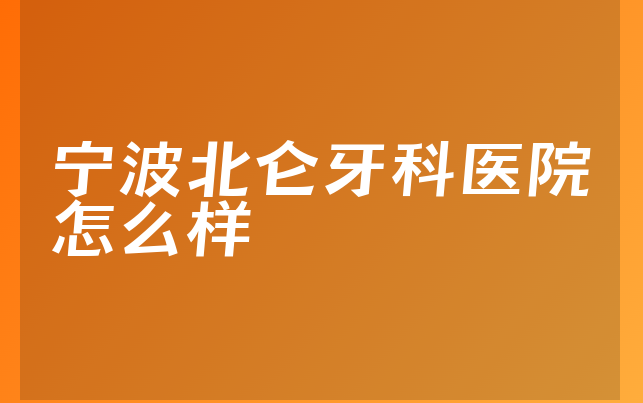 宁波北仑牙科医院怎么样